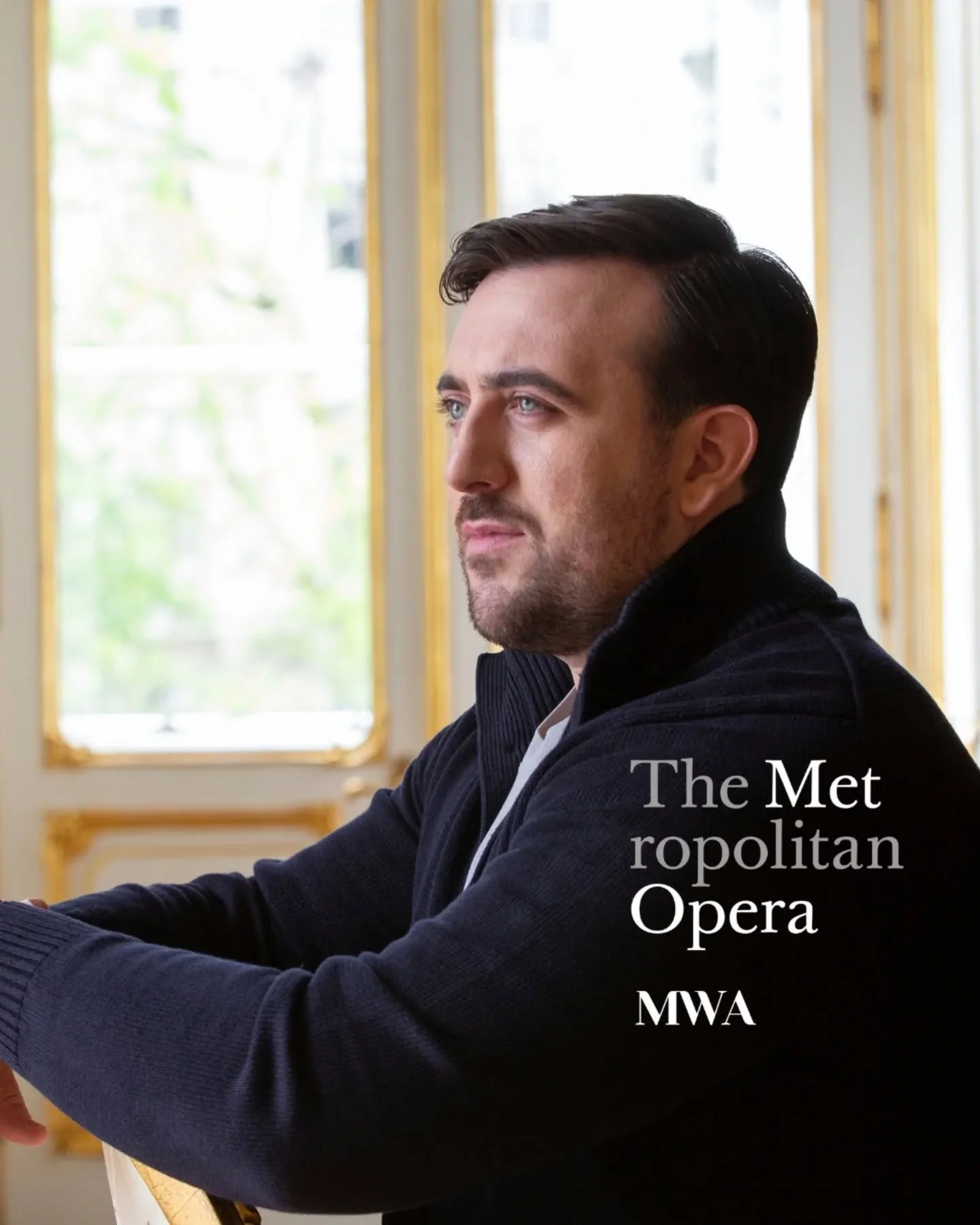 The Met
ropolitan
Opera

MWA